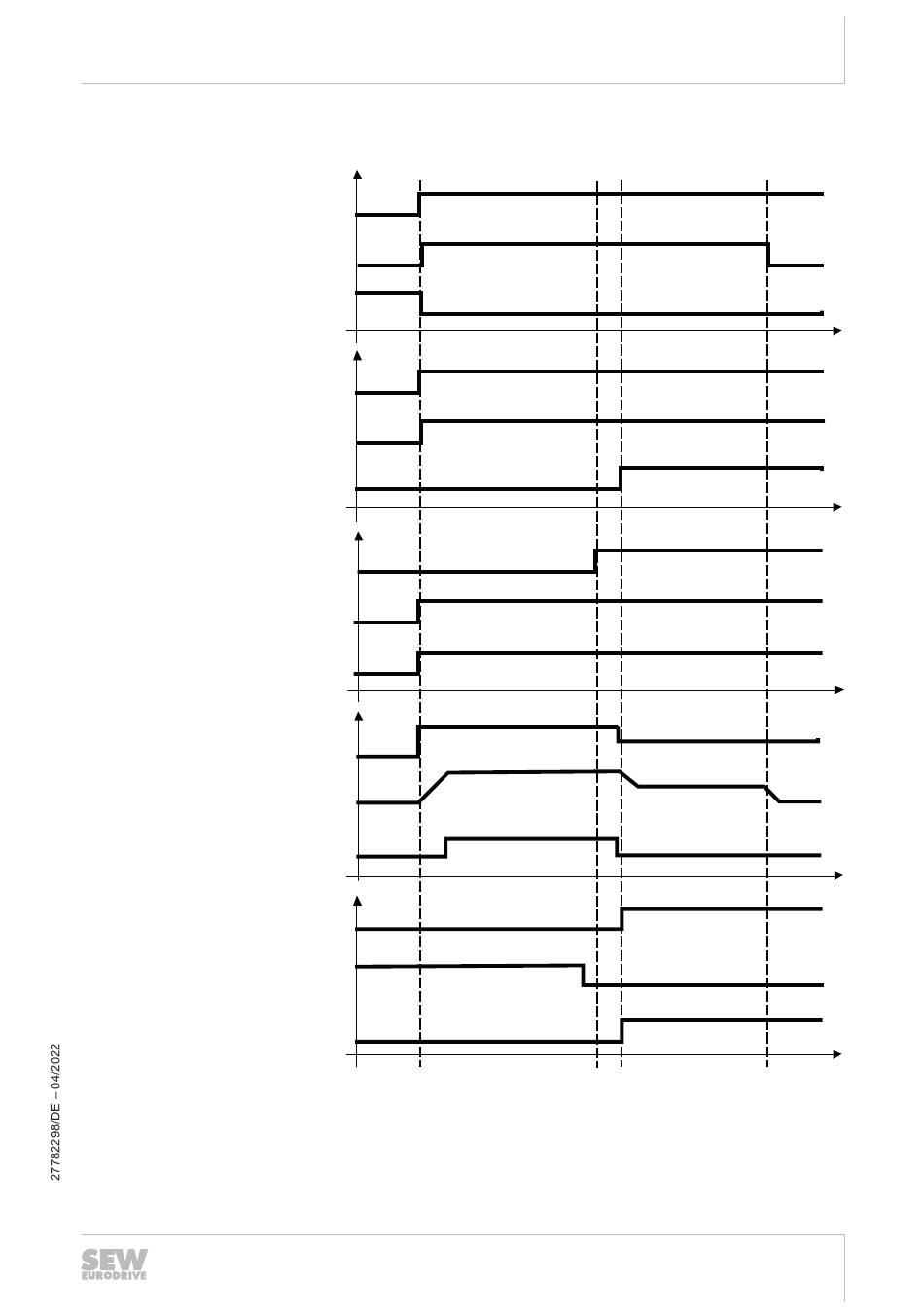 27782298/DE – 04/2022

SEW EURODRIVE